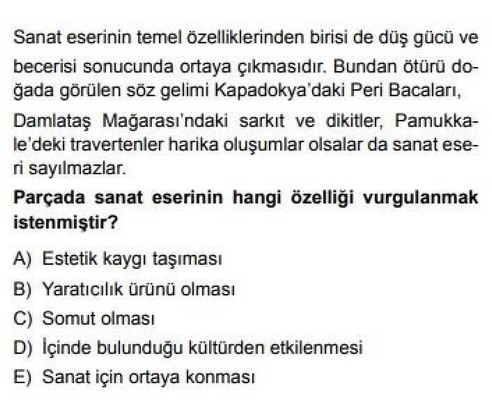 Sanat eserinin temel özelliklerinden birisi de düş gücü ve becerisi sonucunda ortaya çıkmasıdır. Bundan ötürü doğada görülen söz gelimi Kapadokya'daki Peri Bacaları, Damlataş Mağarası'ndaki sarkıt ve dikitler, Pamukkale'deki travertenler harika oluşumlar olsalar da sanat eseri sayılmazlar.

**Parçada sanat eserinin hangi özelliği vurgulanmak istenmiştir?**

A) Estetik kaygı taşıması
B) Yaratıcılık ürünü olması
C) Somut olması
D) İçinde bulunduğu kültürden etkilenmesi
E) Sanat için ortaya konması